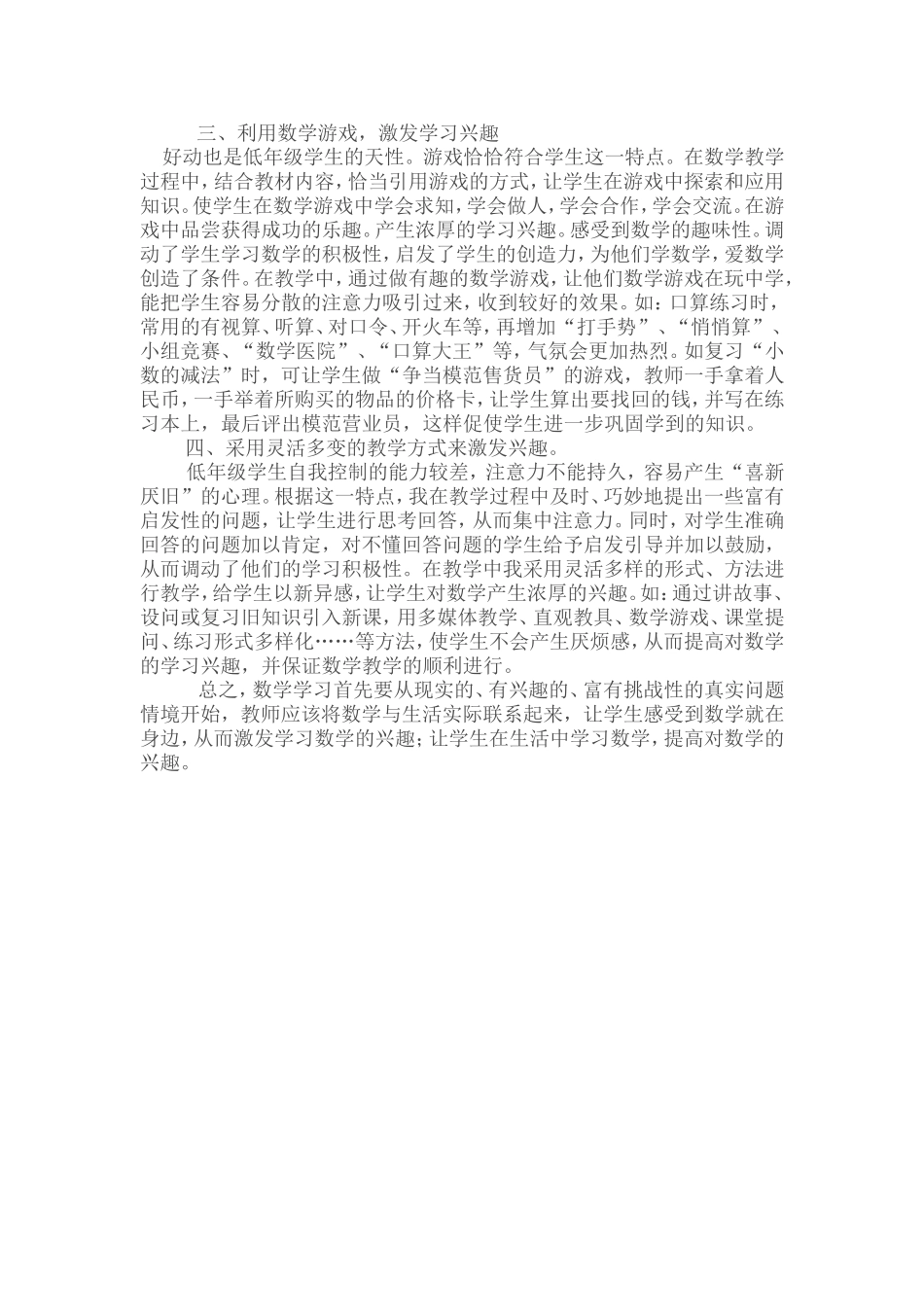 三、利用数学游戏，激发学习兴趣

好动也是低年级学生的天性。游戏恰恰符合学生这一特点。在数学教学过程中，结合教材内容，恰当引用游戏的方式，让学生在游戏中探索和应用知识。使学生在数学游戏中学会求知，学会做人，学会合作，学会交流。在游戏中品尝获得成功的乐趣。产生浓厚的学习兴趣。感受到数学的趣味性。调动了学生学习数学的积极性，启发了学生的创造力，为他们学数学，爱数学创造了条件。在教学中，通过做有趣的数学游戏，让他们数学游戏在玩中学，能把学生容易分散的注意力吸引过来，收到较好的效果。如：口算练习时，常用的有视算、听算、对口令、开火车等，再增加“打手势”、“悄悄算”、小组竞赛、“数学医院”、“口算大王”等，气氛会更加热烈。如复习“小数的减法”时，可让学生做“争当模范售货员”的游戏，教师一手拿着人民币，一手举着所购买的物品的价格卡，让学生算出要找回的钱，并写在练习本上，最后评出模范营业员，这样促使学生进一步巩固学到的知识。

四、采用灵活多变的教学方式来激发兴趣。

低年级学生自我控制的能力较差，注意力不能持久，容易产生“喜新厌旧”的心理。根据这一特点，我在教学过程中及时、巧妙地提出一些富有启发性的问题，让学生进行思考回答，从而集中注意力。同时，对学生准确回答的问题加以肯定，对不懂回答问题的学生给予启发引导并加以鼓励，从而调动了他们的学习积极性。在教学中我采用灵活多样的形式、方法进行教学，给学生以新异感，让学生对数学产生浓厚的兴趣。如：通过讲故事、设问或复习旧知识引入新课，用多媒体教学、直观教具、数学游戏、课堂提问、练习形式多样化……等方法，使学生不会产生厌烦感，从而提高对数学的学习兴趣，并保证数学教学的顺利进行。

总之，数学学习首先要从现实的、有兴趣的、富有挑战性的真实问题情境开始，教师应该将数学与生活实际联系起来，让学生感受到数学就在身边，从而激发学习数学的兴趣；让学生在生活中学习数学，提高对数学的兴趣。